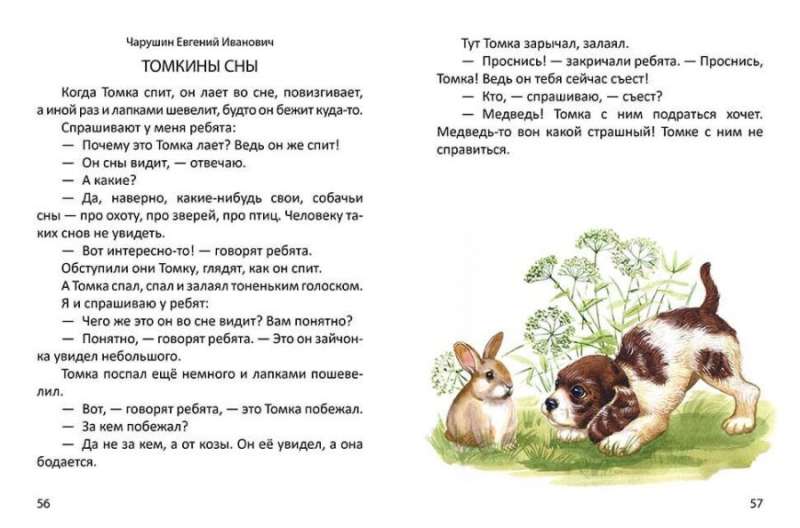 Чарушин Евгений Иванович

ТОМКИНЫ СНЫ

Когда Томка спит, он лает во сне, повизгивает, а иной раз и лапками шевелит, будто он бежит куда-то.

Спрашивают у меня ребята:

— Почему это Томка лает? Ведь он же спит!

— Он сны видит, — отвечаю.

— А какие?

— Да, наверно, какие-нибудь свои, собачьи сны — про охоту, про зверей, про птиц. Человеку таких снов не увидеть.

— Вот интересно-то! — говорят ребята.

Обступили они Томку, глядят, как он спит.

А Томка спал, спал и залаял тоненьким голоском.

Я и спрашиваю у ребят:

— Чего же это он во сне видит? Вам понятно?

— Понятно, — говорят ребята. — Это он зайчонка увидел небольшого.

Томка поспал ещё немного и лапками пошевелил.

— Вот, — говорят ребята, — это Томка побежал.

— За кем побежал?

— Да не за кем, а от козы. Он её увидел, а она бодается.

56

Тут Томка зарычал, залаял.

— Проснись! — закричали ребята. — Проснись, Томка! Ведь он тебя сейчас съест!

— Кто, — спрашиваю, — съест?

— Медведь! Томка с ним подраться хочет. Медведь-то вон какой страшный! Томке с ним не справиться.

57